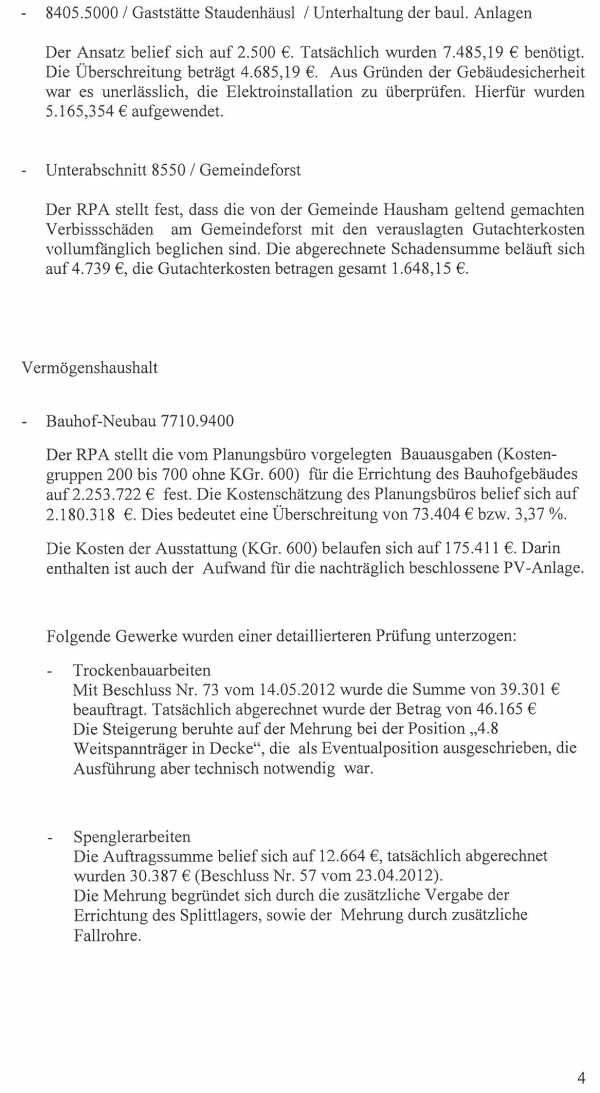 - 8405.5000 / Gaststätte Staudenhäusl / Unterhaltung der baul. Anlagen

Der Ansatz belief sich auf 2.500 €. Tatsächlich wurden 7.485,19 € benötigt. Die Überschreitung beträgt 4.685,19 €. Aus Gründen der Gebäudesicherheit war es unerlässlich, die Elektroinstallation zu überprüfen. Hierfür wurden 5.165,354 € aufgewendet.

- Unterabschnitt 8550 / Gemeindeforst

Der RPA stellt fest, dass die von der Gemeinde Hausham geltend gemachten Verbissschäden am Gemeindeforst mit den verauslagten Gutachterkosten vollumfänglich beglichen sind. Die abgerechnete Schadensumme beläuft sich auf 4.739 €, die Gutachterkosten betragen gesamt 1.648,15 €.

Vermögenshaushalt

- Bauhof-Neubau 7710.9400

Der RPA stellt die vom Planungsbüro vorgelegten Bauausgaben (Kostengruppen 200 bis 700 ohne KGr. 600) für die Errichtung des Bauhofgebäudes auf 2.253.722 € fest. Die Kostenschätzung des Planungsbüros belief sich auf 2.180.318 €. Dies bedeutet eine Überschreitung von 73.404 € bzw. 3,37 %.

Die Kosten der Ausstattung (KGr. 600) belaufen sich auf 175.411 €. Darin enthalten ist auch der Aufwand für die nachträglich beschlossene PV-Anlage.

Folgende Gewerke wurden einer detaillierteren Prüfung unterzogen:

- Trockenbauarbeiten
Mit Beschluss Nr. 73 vom 14.05.2012 wurde die Summe von 39.301 € beauftragt. Tatsächlich abgerechnet wurde der Betrag von 46.165 €
Die Steigerung beruhte auf der Mehrung bei der Position „4.8 Weitspannträger in Decke“, die als Eventualposition ausgeschrieben, die Ausführung aber technisch notwendig war.

- Spenglerarbeiten
Die Auftragssumme belief sich auf 12.664 €, tatsächlich abgerechnet wurden 30.387 € (Beschluss Nr. 57 vom 23.04.2012).
Die Mehrung begründet sich durch die zusätzliche Vergabe der Errichtung des Splittlagers, sowie der Mehrung durch zusätzliche Fallrohre.

4